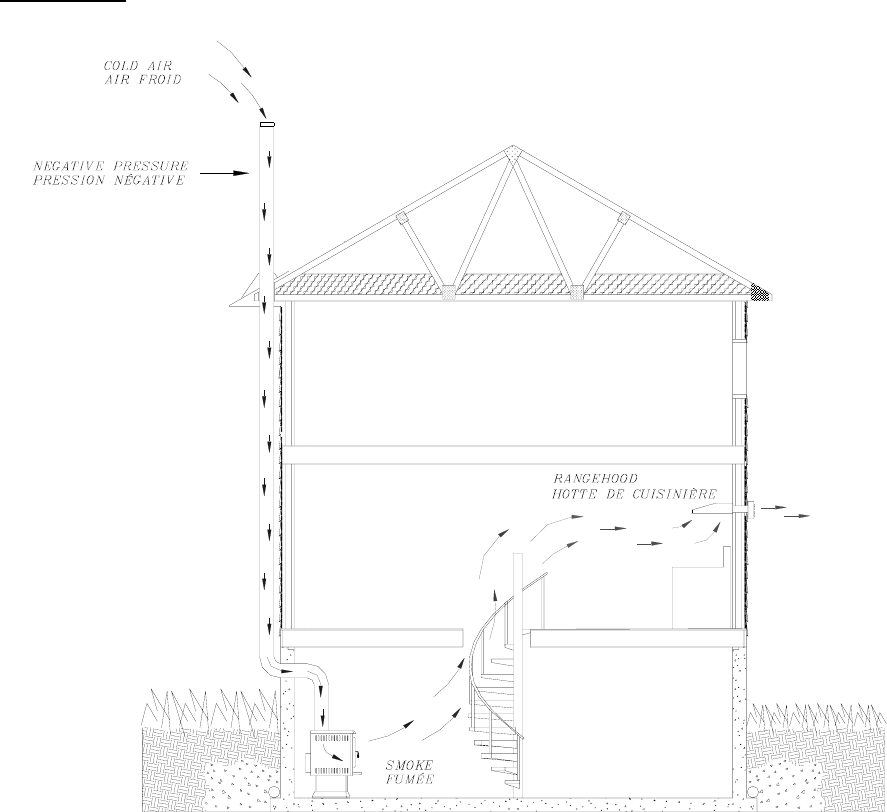 COLD AIR
AIR FROID

NEGATIVE PRESSURE
PRESSION NÉGATIVE

RANGEHOOD
HOTTE DE CUISINIÈRE

SMOKE
FUMÉE